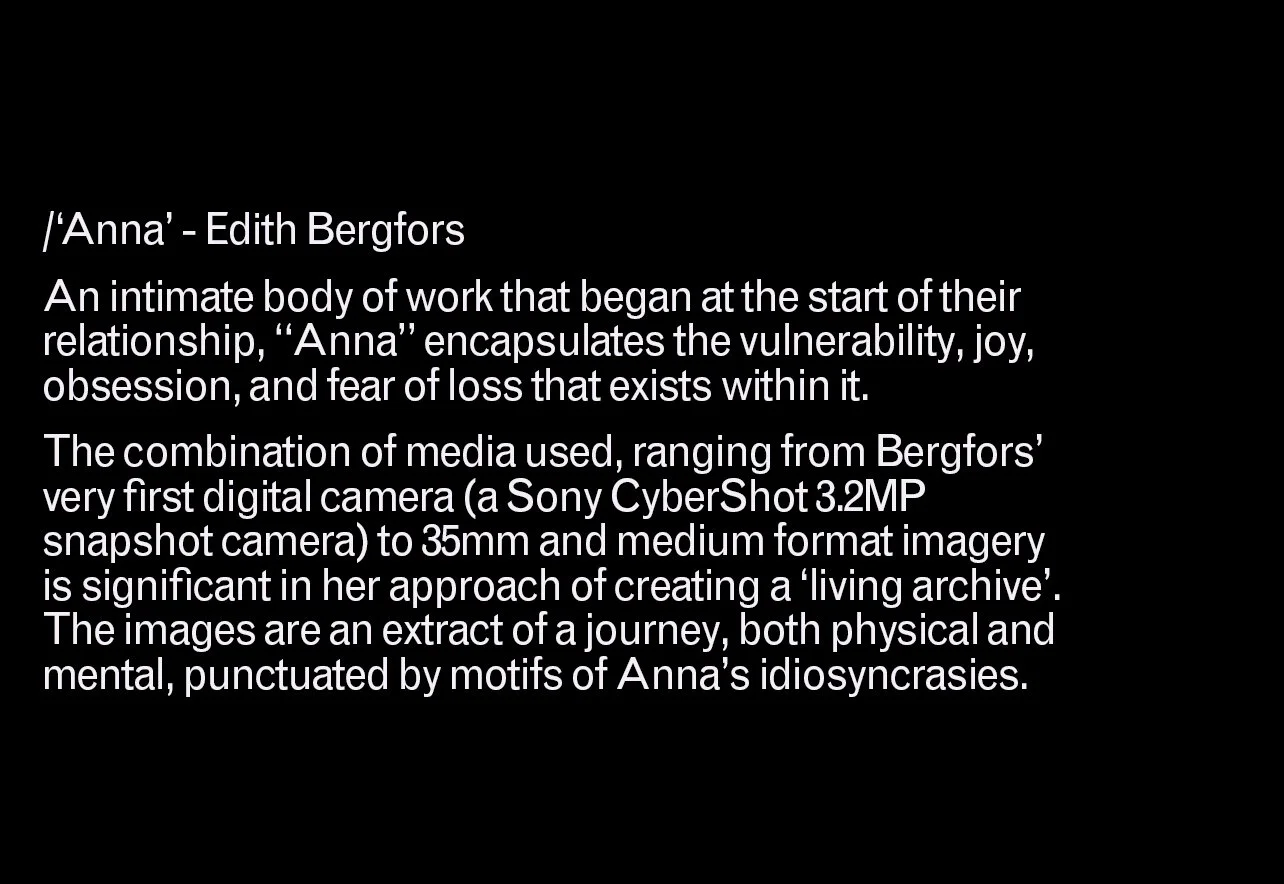 /'Anna' - Edith Bergfors

An intimate body of work that began at the start of their relationship, "Anna" encapsulates the vulnerability, joy, obsession, and fear of loss that exists within it.

The combination of media used, ranging from Bergfors' very first digital camera (a Sony CyberShot 3.2MP snapshot camera) to 35mm and medium format imagery is significant in her approach of creating a 'living archive'. The images are an extract of a journey, both physical and mental, punctuated by motifs of Anna's idiosyncrasies.